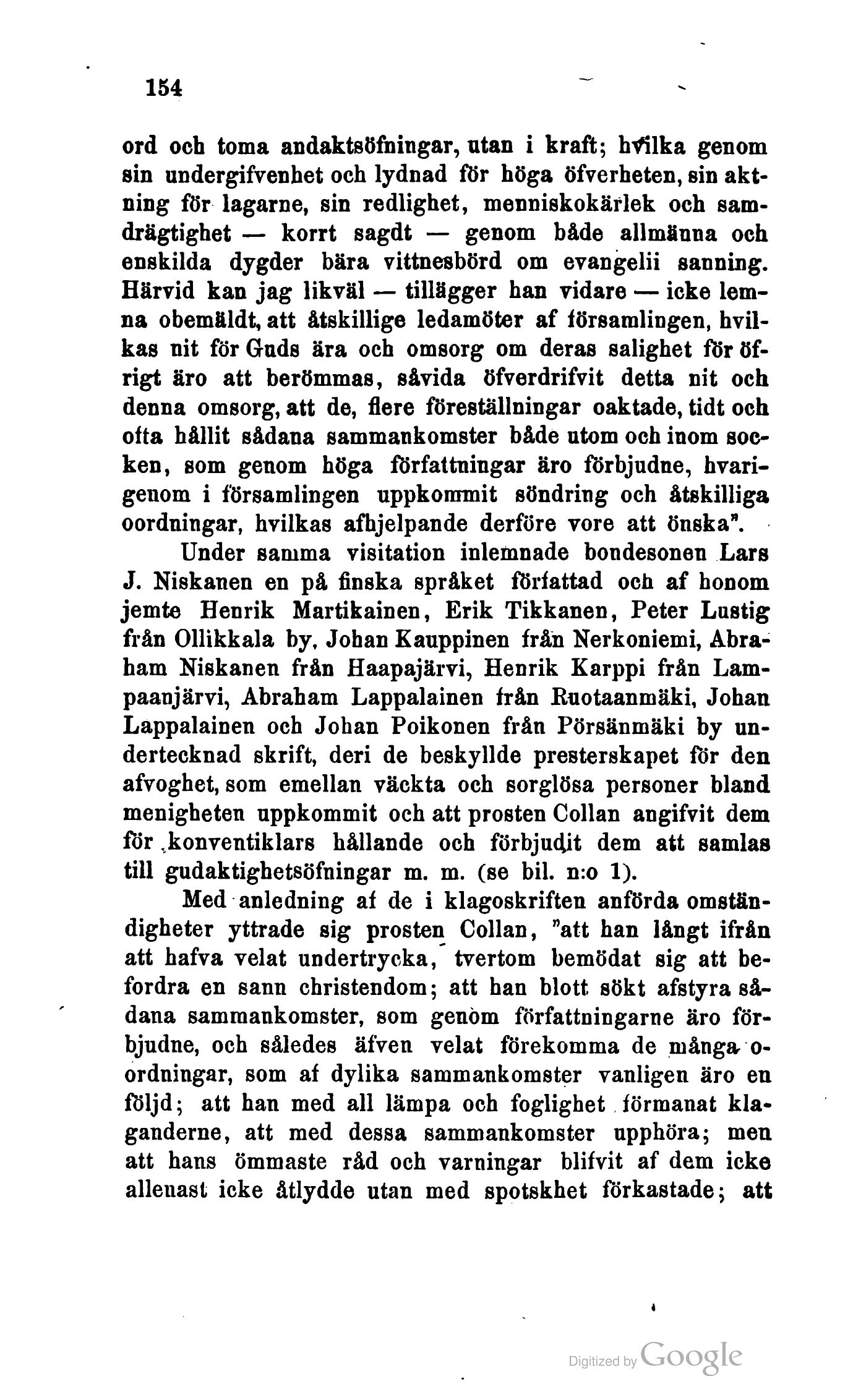 154

ord och toma andaktsöfningar, utan i kraft; hvilka genom sin undergifvenhet och lydnad för höga öfverheten, sin aktning för lagarne, sin redlighet, menniskokärlek och samdrägtighet — korrt sagdt — genom både allmänna och enskilda dygder bära vittnesbörd om evangelii sanning. Härvid kan jag likväl — tillägger han vidare — icke lemna obemäldt, att åtskillige ledamöter af församlingen, hvilkas nit för Guds ära och omsorg om deras salighet för öfrigt äro att berömmas, såvida öfverdrifvit detta nit och denna omsorg, att de, flere föreställningar oaktade, tidt och ofta hållit sådana sammankomster både utom och inom socken, som genom höga författningar äro förbjudne, hvarigenom i församlingen uppkommit söndring och åtskilliga oordningar, hvilkas afhjelpande derföre vore att önska".

Under samma visitation inlemnade bondesonen Lars J. Niskanen en på finska språket författad och af honom jemte Henrik Martikainen, Erik Tikkanen, Peter Lustig från Ollikkala by, Johan Kauppinen från Nerkoniemi, Abraham Niskanen från Haapajärvi, Henrik Karppi från Lampaanjärvi, Abraham Lappalainen från Ruotaanmäki, Johan Lappalainen och Johan Poikonen från Pörsänmäki by undertecknad skrift, deri de beskyllde presterskapet för den afvoghet, som emellan väckta och sorglösa personer bland menigheten uppkommit och att prosten Collan angifvit dem för konventiklars hållande och förbjudit dem att samlas till gudaktighetsöfningar m. m. (se bil. n:o 1).

Med anledning af de i klagoskriften anförda omständigheter yttrade sig prosten Collan, "att han långt ifrån att hafva velat undertrycka, tvertom bemödat sig att befordra en sann christendom; att han blott sökt afstyra sådana sammankomster, som genom författningarne äro förbjudne, och således äfven velat förekomma de många oordningar, som af dylika sammankomster vanligen äro en följd; att han med all lämpa och foglighet förmanat klaganderne, att med dessa sammankomster upphöra; men att hans ömmaste råd och varningar blifvit af dem icke allenast icke åtlydde utan med spotskhet förkastade; att

Digitized by Google